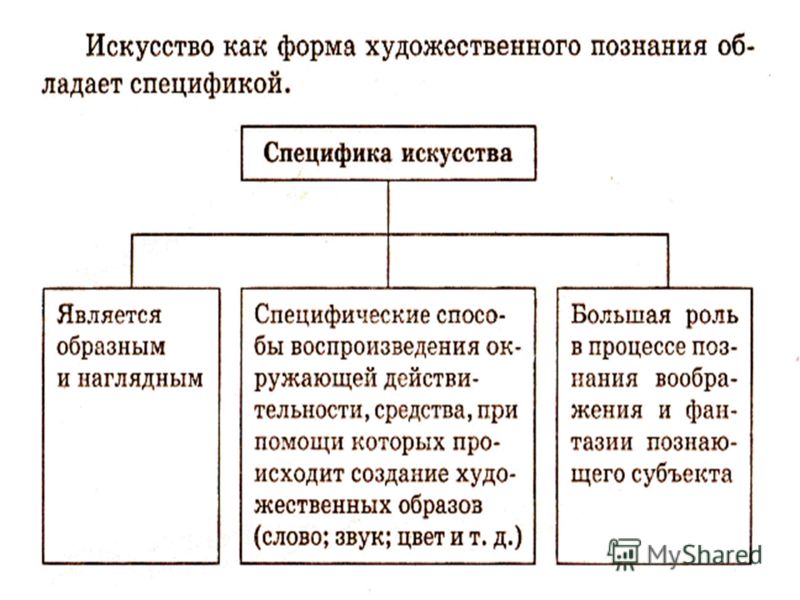 Искусство как форма художественного познания обладает спецификой.

Специфика искусства

Является образным и наглядным

Специфические способы воспроизведения окружающей действительности, средства, при помощи которых происходит создание художественных образов (слово; звук; цвет и т. д.)

Большая роль в процессе познания воображения и фантазии познающего субъекта

MyShared